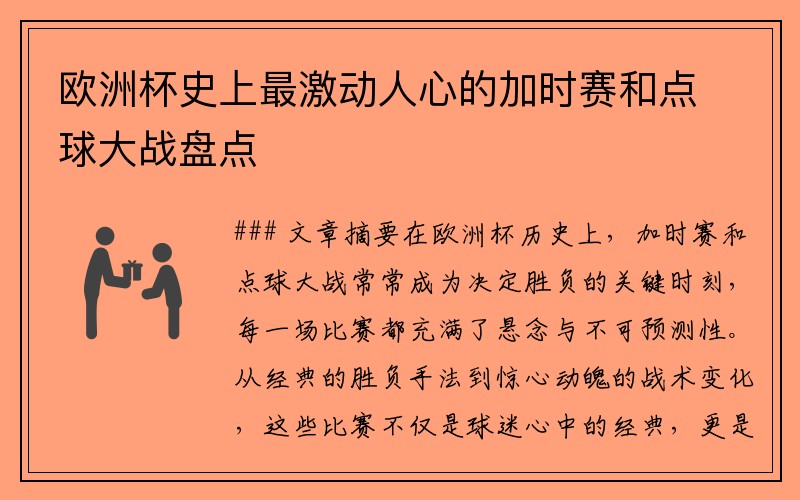 欧洲杯史上最激动人心的加时赛和点球大战盘点

### 文章摘要在欧洲杯历史上，加时赛和点球大战常常成为决定胜负的关键时刻，每一场比赛都充满了悬念与不可预测性。从经典的胜负手法到惊心动魄的战术变化，这些比赛不仅是球迷心中的经典，更是